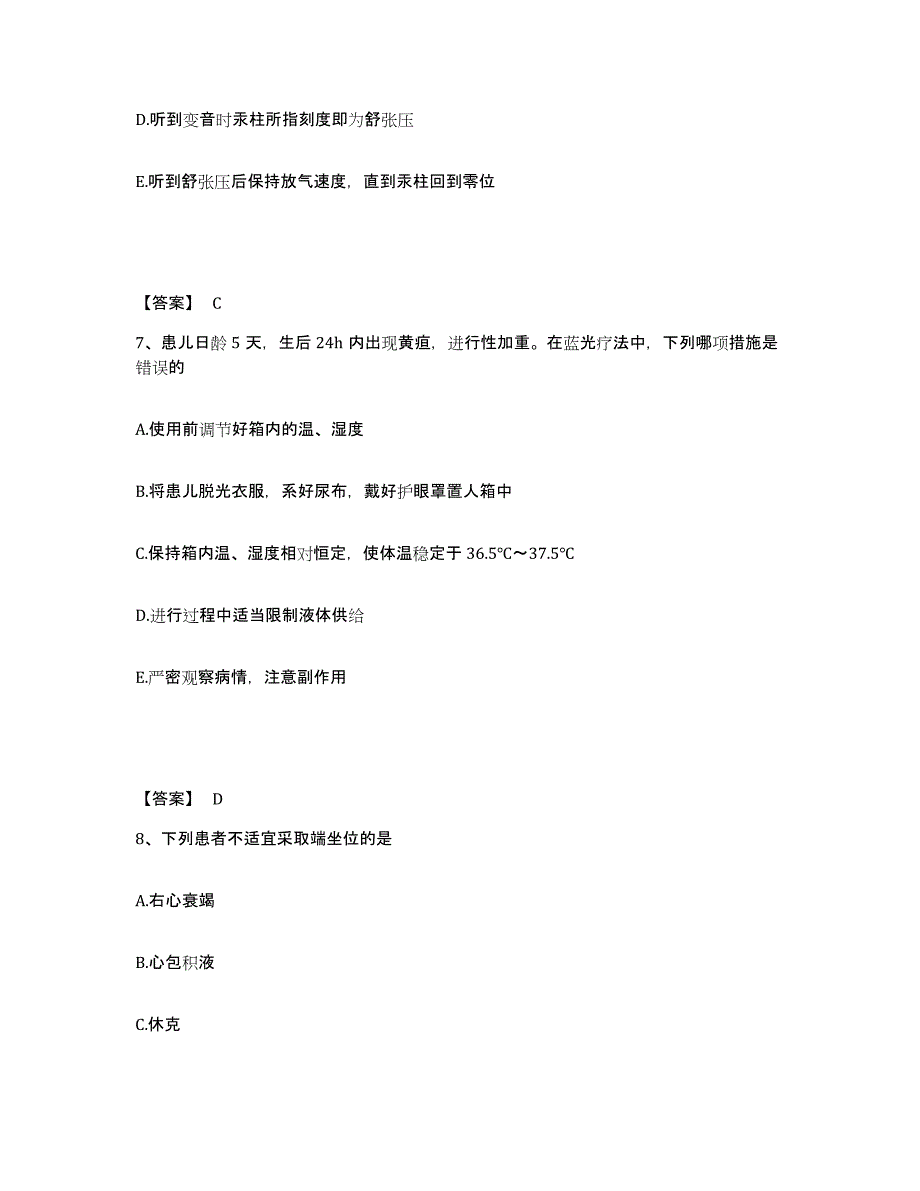 D.听到变音时汞柱所指刻度即为舒张压

E.听到舒张压后保持放气速度，直到汞柱回到零位

【答案】 C

7、患儿日龄 5 天，生后 24h 内出现黄疸，进行性加重。在蓝光疗法中，下列哪项措施是错误的

A.使用前调节好箱内的温、湿度

B.将患儿脱光衣服，系好尿布，戴好护眼罩置人箱中

C.保持箱内温、湿度相对恒定，使体温稳定于 36.5℃～37.5℃

D.进行过程中适当限制液体供给

E.严密观察病情，注意副作用

【答案】 D

8、下列患者不适宜采取端坐位的是

A.右心衰竭

B.心包积液

C.休克